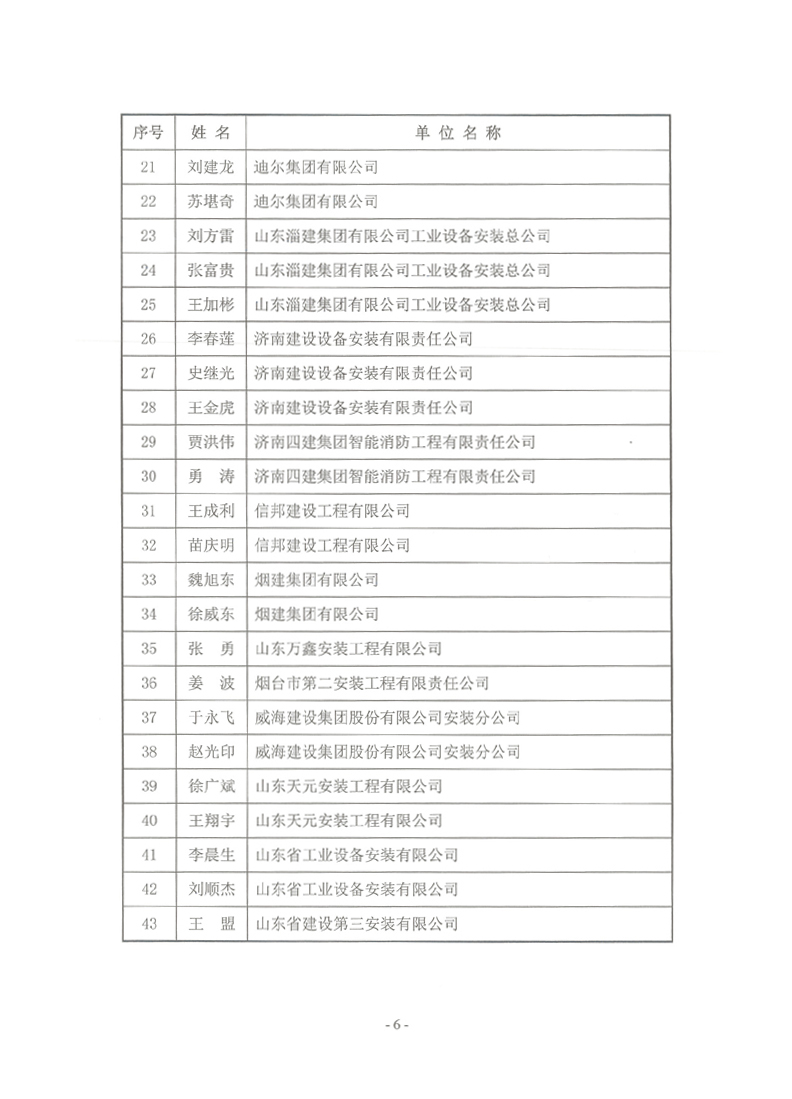 | 序号 | 姓 名 | 单 位 名 称 |
|---|---|---|
| 21 | 刘建龙 | 迪尔集团有限公司 |
| 22 | 苏堪奇 | 迪尔集团有限公司 |
| 23 | 刘方雷 | 山东淄建集团有限公司工业设备安装总公司 |
| 24 | 张富贵 | 山东淄建集团有限公司工业设备安装总公司 |
| 25 | 王加彬 | 山东淄建集团有限公司工业设备安装总公司 |
| 26 | 李春莲 | 济南建设设备安装有限责任公司 |
| 27 | 史继光 | 济南建设设备安装有限责任公司 |
| 28 | 王金虎 | 济南建设设备安装有限责任公司 |
| 29 | 贾洪伟 | 济南四建集团智能消防工程有限责任公司 |
| 30 | 勇 涛 | 济南四建集团智能消防工程有限责任公司 |
| 31 | 王成利 | 信邦建设工程有限公司 |
| 32 | 苗庆明 | 信邦建设工程有限公司 |
| 33 | 魏旭东 | 烟建集团有限公司 |
| 34 | 徐威东 | 烟建集团有限公司 |
| 35 | 张 勇 | 山东万鑫安装工程有限公司 |
| 36 | 姜 波 | 烟台市第二安装工程有限责任公司 |
| 37 | 于永飞 | 威海建设集团股份有限公司安装分公司 |
| 38 | 赵光印 | 威海建设集团股份有限公司安装分公司 |
| 39 | 徐广斌 | 山东天元安装工程有限公司 |
| 40 | 王翔宇 | 山东天元安装工程有限公司 |
| 41 | 李晨生 | 山东省工业设备安装有限公司 |
| 42 | 刘顺杰 | 山东省工业设备安装有限公司 |
| 43 | 王 盟 | 山东省建设第三安装有限公司 |

- 6 -